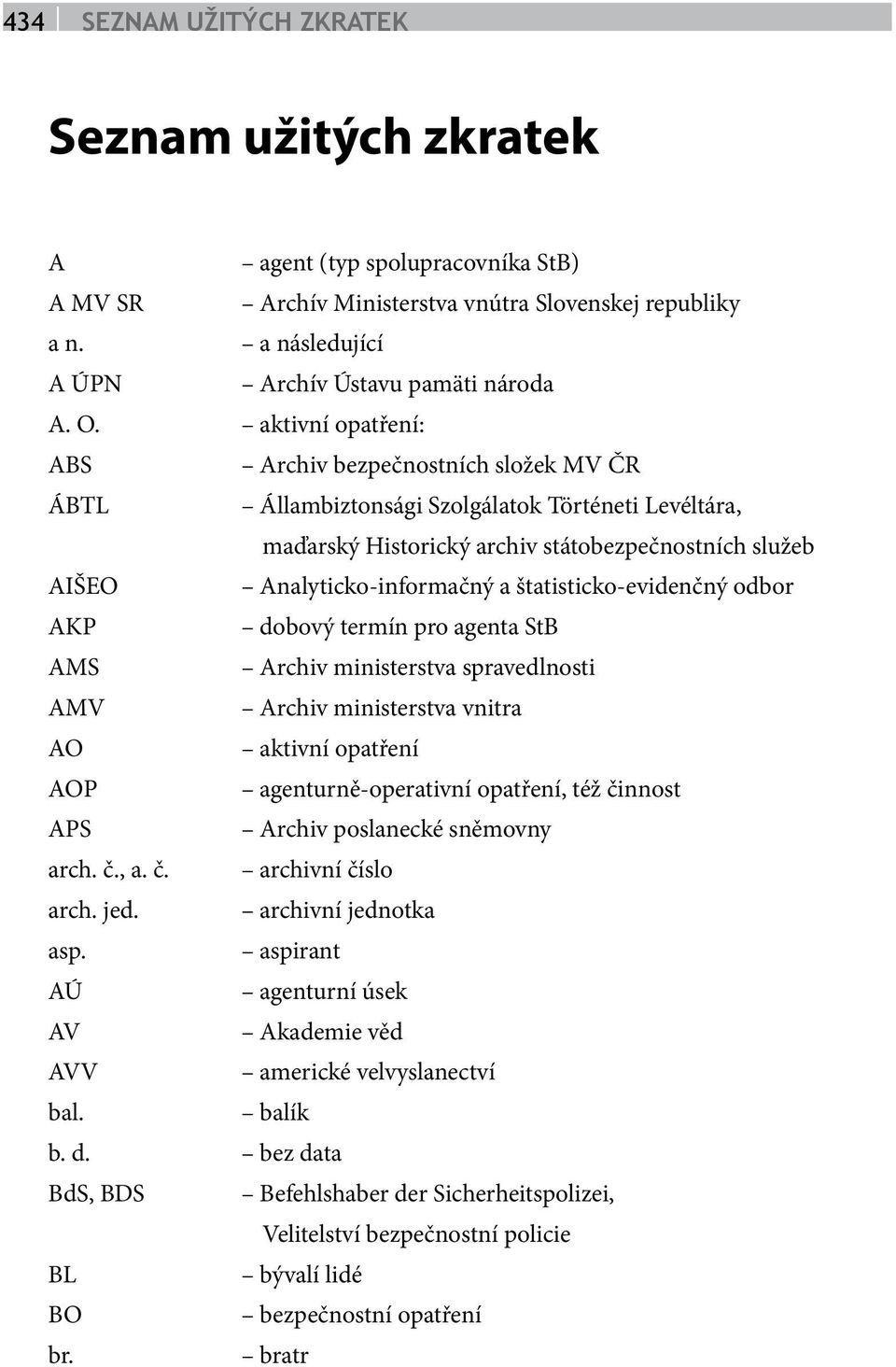 434 SEZNAM UŽITÝCH ZKRATEK

Seznam užitých zkratek

A – agent (typ spolupracovníka StB)
A MV SR – Archív Ministerstva vnútra Slovenskej republiky
a n. – a následující
A ÚPN – Archív Ústavu pamäti národa
A. O. – aktivní opatření:
ABS – Archiv bezpečnostních složek MV ČR
ÁBTL – Állambiztonsági Szolgálatok Történeti Levéltára, maďarský Historický archiv státobezpečnostních služeb
AIŠEO – Analyticko-informačný a štatisticko-evidenčný odbor
AKP – dobový termín pro agenta StB
AMS – Archiv ministerstva spravedlnosti
AMV – Archiv ministerstva vnitra
AO – aktivní opatření
AOP – agenturně-operativní opatření, též činnost
APS – Archiv poslanecké sněmovny
arch. č., a. č. – archivní číslo
arch. jed. – archivní jednotka
asp. – aspirant
AÚ – agenturní úsek
AV – Akademie věd
AVV – americké velvyslanectví
bal. – balík
b. d. – bez data
BdS, BDS – Befehlshaber der Sicherheitspolizei, Velitelství bezpečnostní policie
BL – bývalí lidé
BO – bezpečnostní opatření
br. – bratr